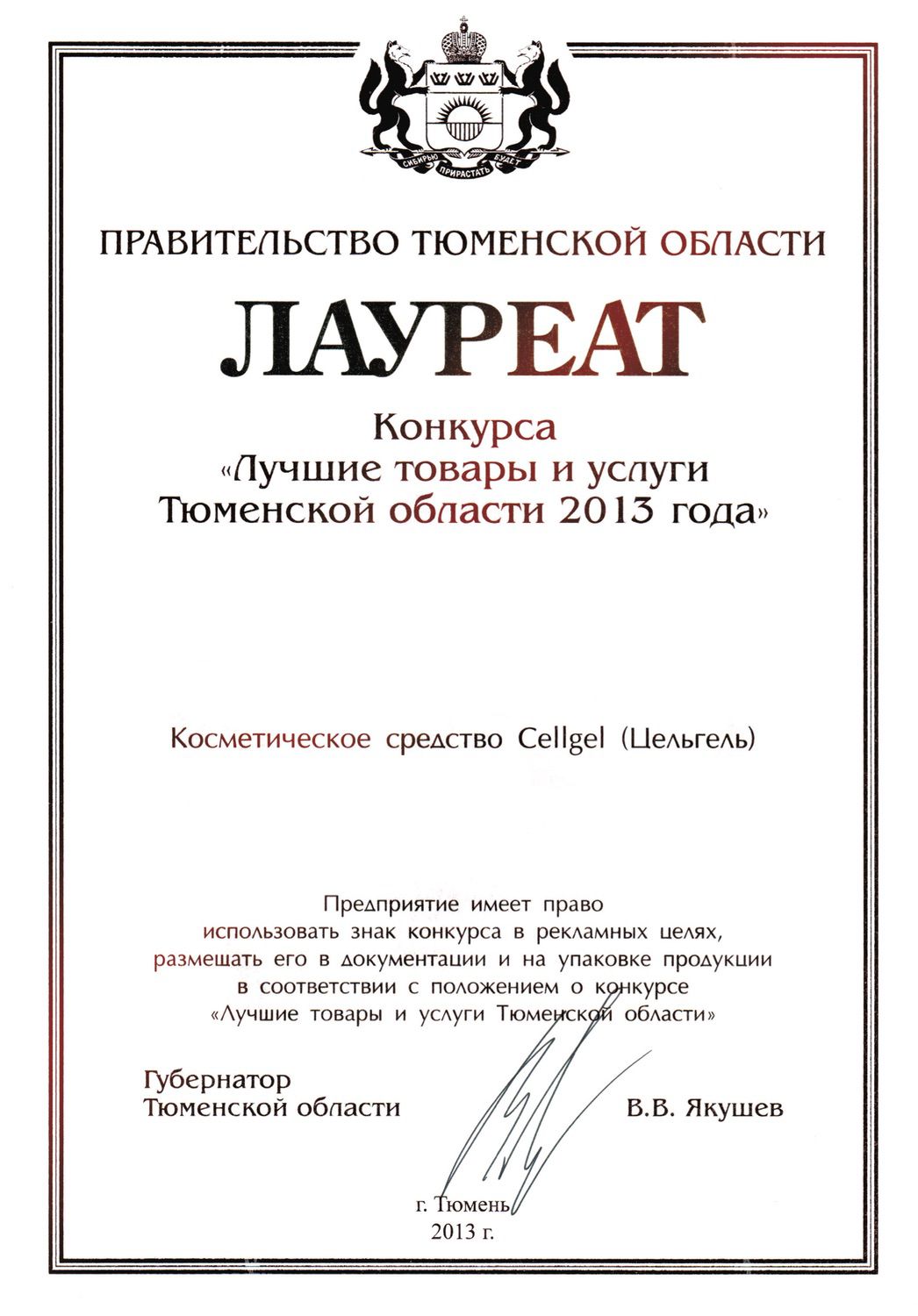 СИБИРЬЮ ПРИРАСТАТЬ БУДЕТ

ПРАВИТЕЛЬСТВО ТЮМЕНСКОЙ ОБЛАСТИ

ЛАУРЕАТ

Конкурса
«Лучшие товары и услуги
Тюменской области 2013 года»

Косметическое средство Cellgel (Цельгель)

Предприятие имеет право использовать знак конкурса в рекламных целях, размещать его в документации и на упаковке продукции в соответствии с положением о конкурсе «Лучшие товары и услуги Тюменской области»

Губернатор
Тюменской области

В.В. Якушев

г. Тюмень
2013 г.